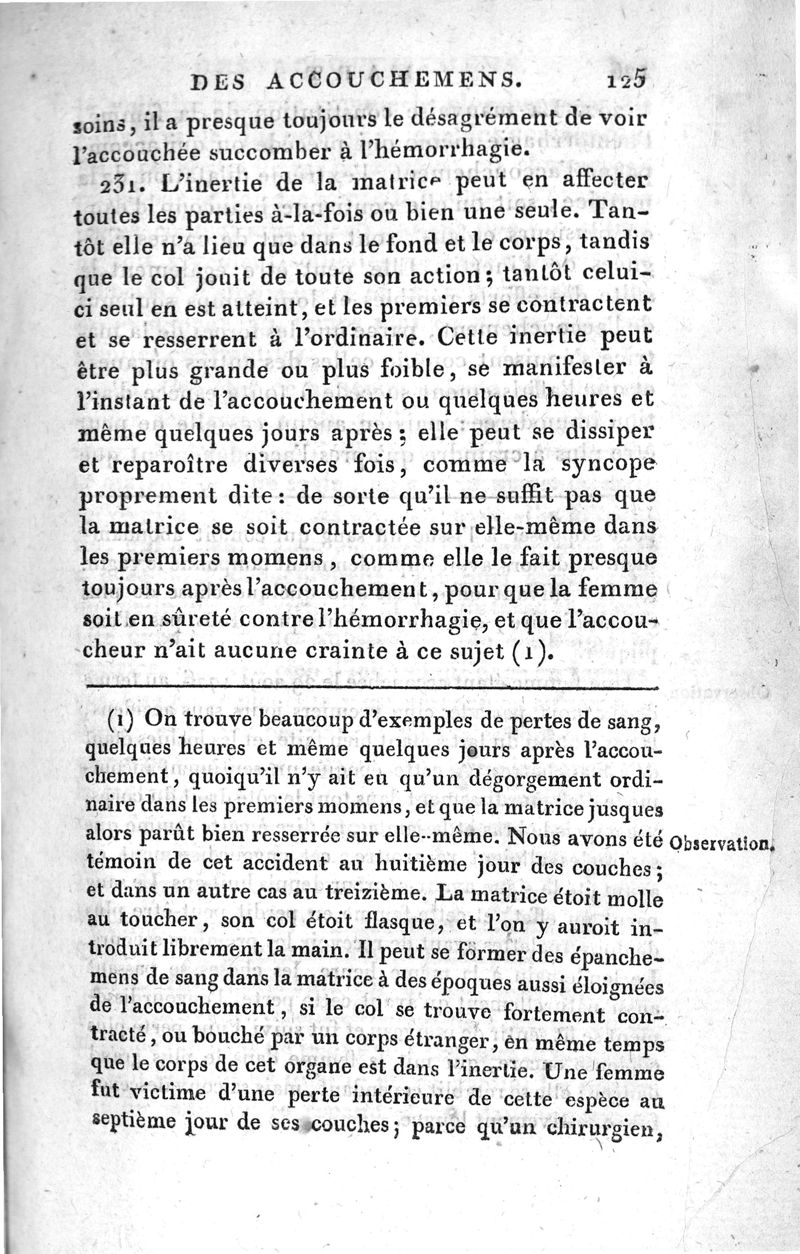 DES ACCOUCHEMENS. 125

soins, il a presque toujours le désagrément de voir l'accouchée succomber à l'hémorrhagie.

231. L'inertie de la matrice peut en affecter toutes les parties à-la-fois ou bien une seule. Tantôt elle n'a lieu que dans le fond et le corps, tandis que le col jouit de toute son action; tantôt celui-ci seul en est atteint, et les premiers se contractent et se resserrent à l'ordinaire. Cette inertie peut être plus grande ou plus foible, se manifester à l'instant de l'accouchement ou quelques heures et même quelques jours après; elle peut se dissiper et reparoître diverses fois, comme la syncope proprement dite: de sorte qu'il ne suffit pas que la matrice se soit contractée sur elle-même dans les premiers momens, comme elle le fait presque toujours après l'accouchement, pour que la femme soit en sûreté contre l'hémorrhagie, et que l'accoucheur n'ait aucune crainte à ce sujet (1).

(1) On trouve beaucoup d'exemples de pertes de sang, quelques heures et même quelques jours après l'accouchement, quoiqu'il n'y ait eu qu'un dégorgement ordinaire dans les premiers momens, et que la matrice jusques alors parût bien resserrée sur elle-même. Nous avons été témoin de cet accident au huitième jour des couches; et dans un autre cas au treizième. La matrice étoit molle au toucher, son col étoit flasque, et l'on y auroit introduit librement la main. Il peut se former des épanchemens de sang dans la matrice à des époques aussi éloignées de l'accouchement, si le col se trouve fortement contracté, ou bouché par un corps étranger, en même temps que le corps de cet organe est dans l'inertie. Une femme fut victime d'une perte intérieure de cette espèce au septième jour de ses couches; parce qu'un chirurgien,

Observation.